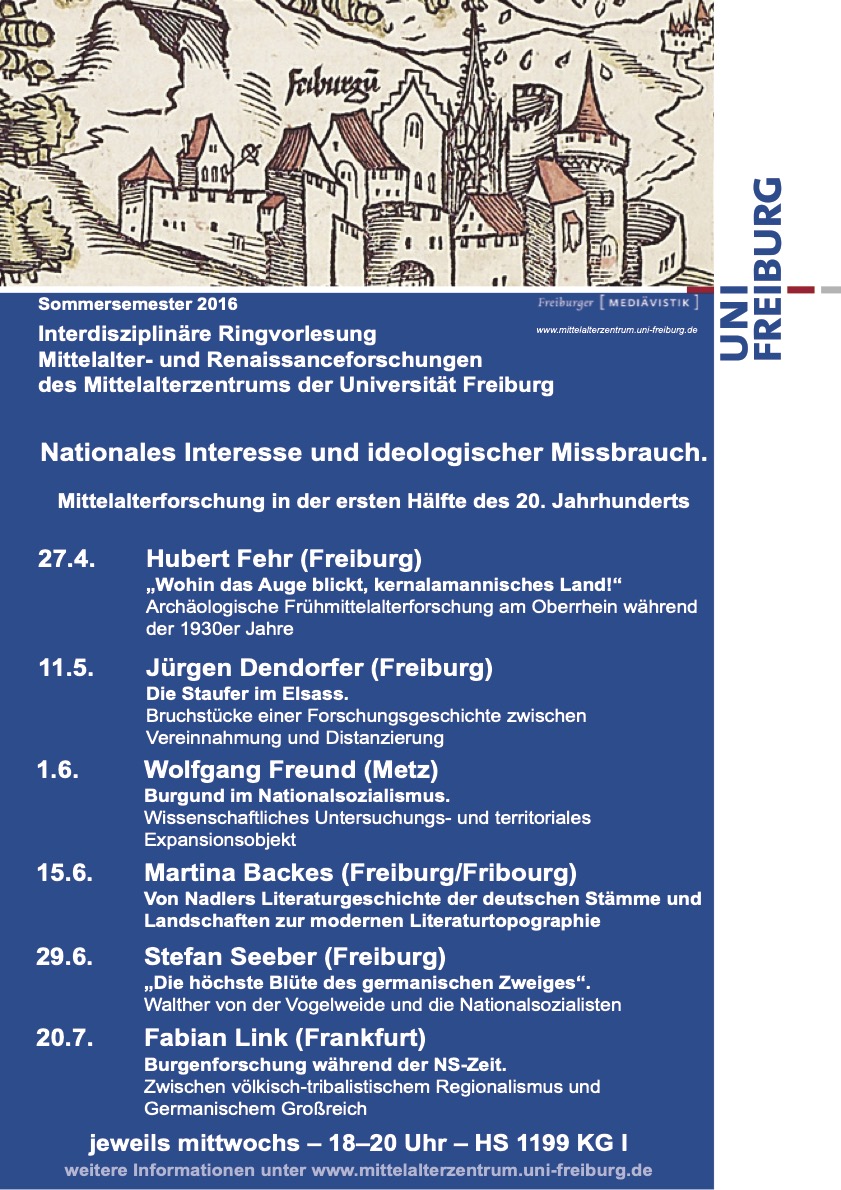 Friburgū

UNI FREIBURG

Sommersemester 2016

Freiburger [ MEDIÄVISTIK ]
www.mittelalterzentrum.uni-freiburg.de

Interdisziplinäre Ringvorlesung
Mittelalter- und Renaissanceforschungen
des Mittelalterzentrums der Universität Freiburg

Nationales Interesse und ideologischer Missbrauch.

Mittelalterforschung in der ersten Hälfte des 20. Jahrhunderts

27.4. Hubert Fehr (Freiburg)
„Wohin das Auge blickt, kernalamannisches Land!“
Archäologische Frühmittelalterforschung am Oberrhein während der 1930er Jahre

11.5. Jürgen Dendorfer (Freiburg)
Die Staufer im Elsass.
Bruchstücke einer Forschungsgeschichte zwischen Vereinnahmung und Distanzierung

1.6. Wolfgang Freund (Metz)
Burgund im Nationalsozialismus.
Wissenschaftliches Untersuchungs- und territoriales Expansionsobjekt

15.6. Martina Backes (Freiburg/Fribourg)
Von Nadlers Literaturgeschichte der deutschen Stämme und Landschaften zur modernen Literaturtopographie

29.6. Stefan Seeber (Freiburg)
„Die höchste Blüte des germanischen Zweiges“.
Walther von der Vogelweide und die Nationalsozialisten

20.7. Fabian Link (Frankfurt)
Burgenforschung während der NS-Zeit.
Zwischen völkisch-tribalistischem Regionalismus und Germanischem Großreich

jeweils mittwochs – 18–20 Uhr – HS 1199 KG I
weitere Informationen unter www.mittelalterzentrum.uni-freiburg.de